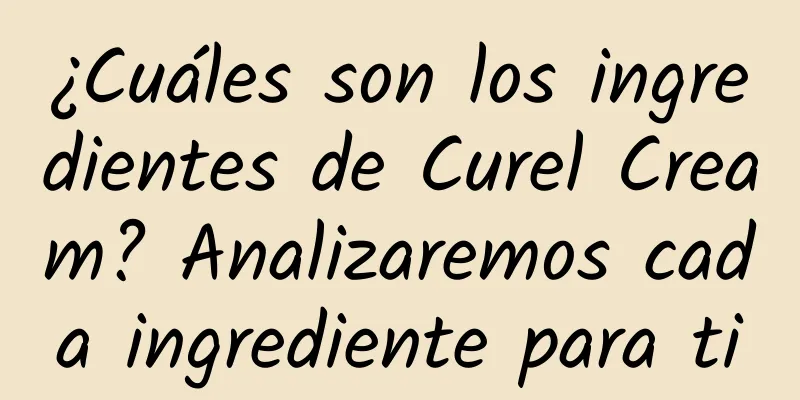 ¿Cuáles son los ingredientes de Curel Cream? Analizaremos cada ingrediente para ti